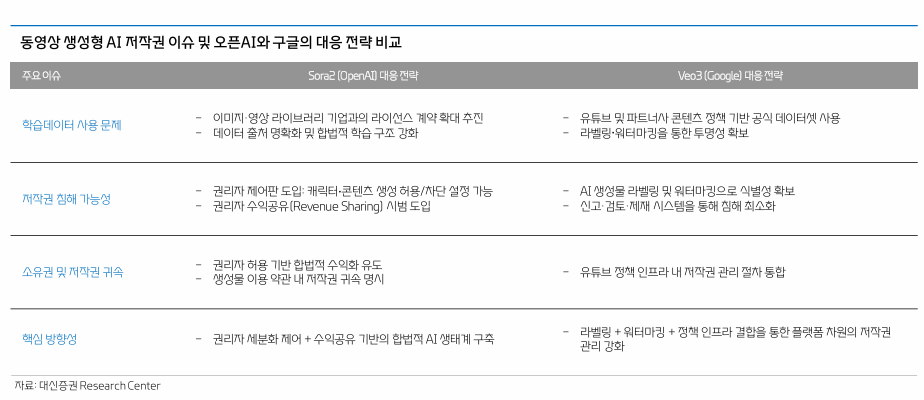 동영상 생성형 AI 저작권 이슈 및 오픈AI와 구글의 대응 전략 비교

| 주요 이슈 | Sora2 (OpenAI) 대응 전략 | Veo3 (Google) 대응 전략 |
|---|---|---|
| 학습데이터 사용 문제 | - 이미지·영상 라이브러리 기업과의 라이선스 계약 확대 추진 - 데이터 출처 명확화 및 합법적 학습 구조 강화 | - 유튜브 및 파트너사 콘텐츠 정책 기반 공식 데이터셋 사용 - 라벨링·워터마킹을 통한 투명성 확보 |
| 저작권 침해 가능성 | - 권리자 제어판 도입: 캐릭터·콘텐츠 생성 허용/차단 설정 가능 - 권리자 수익공유(Revenue Sharing) 시범 도입 | - AI 생성물 라벨링 및 워터마킹으로 식별성 확보 - 신고·검토·제재 시스템을 통해 침해 최소화 |
| 소유권 및 저작권 귀속 | - 권리자 허용 기반 합법적 수익화 유도 - 생성물 이용 약관 내 저작권 귀속 명시 | - 유튜브 정책 인프라 내 저작권 관리 절차 통합 |
| 핵심 방향성 | - 권리자 세분화 제어 + 수익공유 기반의 합법적 AI 생태계 구축 | - 라벨링 + 워터마킹 + 정책 인프라 결합을 통한 플랫폼 차원의 저작권 관리 강화 |

자료: 대신증권 Research Center